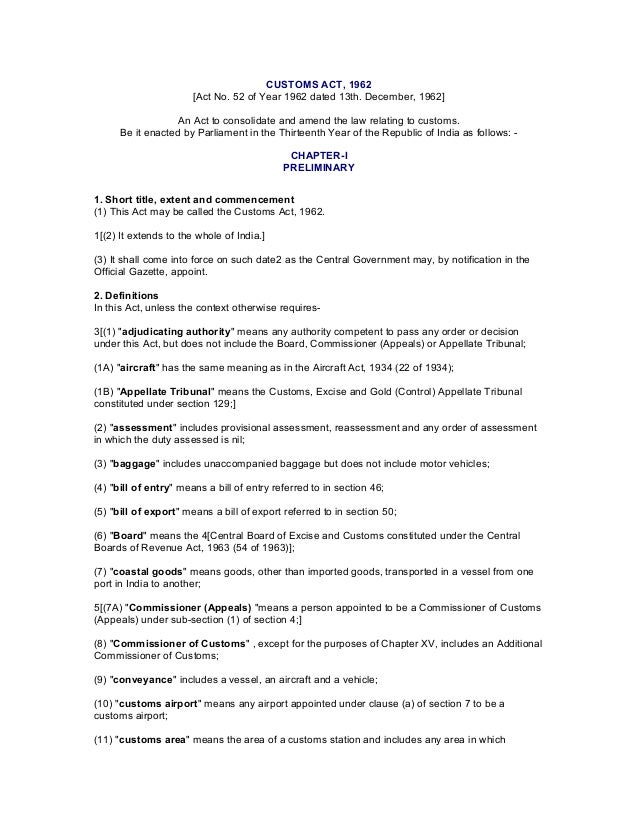 CUSTOMS ACT, 1962
[Act No. 52 of Year 1962 dated 13th. December, 1962]

An Act to consolidate and amend the law relating to customs.
Be it enacted by Parliament in the Thirteenth Year of the Republic of India as follows: -

CHAPTER-I
PRELIMINARY

1. Short title, extent and commencement
(1) This Act may be called the Customs Act, 1962.

1[(2) It extends to the whole of India.]

(3) It shall come into force on such date2 as the Central Government may, by notification in the Official Gazette, appoint.

2. Definitions
In this Act, unless the context otherwise requires-

3[(1) "adjudicating authority" means any authority competent to pass any order or decision under this Act, but does not include the Board, Commissioner (Appeals) or Appellate Tribunal;

(1A) "aircraft" has the same meaning as in the Aircraft Act, 1934 (22 of 1934);

(1B) "Appellate Tribunal" means the Customs, Excise and Gold (Control) Appellate Tribunal constituted under section 129;]

(2) "assessment" includes provisional assessment, reassessment and any order of assessment in which the duty assessed is nil;

(3) "baggage" includes unaccompanied baggage but does not include motor vehicles;

(4) "bill of entry" means a bill of entry referred to in section 46;

(5) "bill of export" means a bill of export referred to in section 50;

(6) "Board" means the 4[Central Board of Excise and Customs constituted under the Central Boards of Revenue Act, 1963 (54 of 1963)];

(7) "coastal goods" means goods, other than imported goods, transported in a vessel from one port in India to another;

5[(7A) "Commissioner (Appeals) "means a person appointed to be a Commissioner of Customs (Appeals) under sub-section (1) of section 4;]

(8) "Commissioner of Customs" , except for the purposes of Chapter XV, includes an Additional Commissioner of Customs;

(9) "conveyance" includes a vessel, an aircraft and a vehicle;

(10) "customs airport" means any airport appointed under clause (a) of section 7 to be a customs airport;

(11) "customs area" means the area of a customs station and includes any area in which